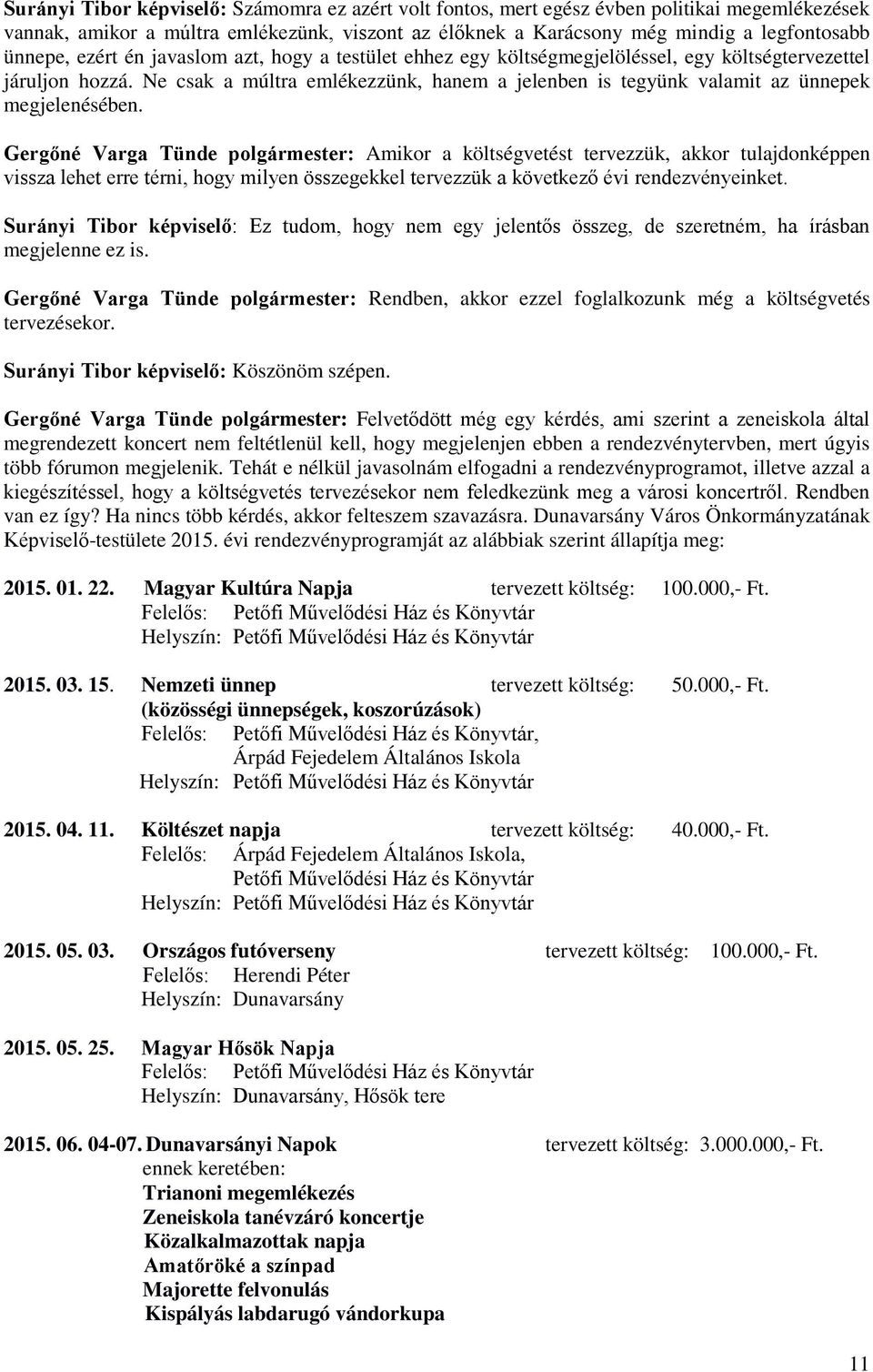 Surányi Tibor képviselő: Számomra ez azért volt fontos, mert egész évben politikai megemlékezések vannak, amikor a múltra emlékezünk, viszont az élőknek a Karácsony még mindig a legfontosabb ünnepe, ezért én javaslom azt, hogy a testület ehhez egy költségmegjelöléssel, egy költségtervezettel járuljon hozzá. Ne csak a múltra emlékezzünk, hanem a jelenben is tegyünk valamit az ünnepek megjelenésében.

Gergőné Varga Tünde polgármester: Amikor a költségvetést tervezzük, akkor tulajdonképpen vissza lehet erre térni, hogy milyen összegekkel tervezzük a következő évi rendezvényeinket.

Surányi Tibor képviselő: Ez tudom, hogy nem egy jelentős összeg, de szeretném, ha írásban megjelenne ez is.

Gergőné Varga Tünde polgármester: Rendben, akkor ezzel foglalkozunk még a költségvetés tervezésekor.

Surányi Tibor képviselő: Köszönöm szépen.

Gergőné Varga Tünde polgármester: Felvetődött még egy kérdés, ami szerint a zeneiskola által megrendezett koncert nem feltétlenül kell, hogy megjelenjen ebben a rendezvénytervben, mert úgyis több fórumon megjelenik. Tehát e nélkül javasolnám elfogadni a rendezvényprogramot, illetve azzal a kiegészítéssel, hogy a költségvetés tervezésekor nem feledkezünk meg a városi koncertről. Rendben van ez így? Ha nincs több kérdés, akkor felteszem szavazásra. Dunavarsány Város Önkormányzatának Képviselő-testülete 2015. évi rendezvényprogramját az alábbiak szerint állapítja meg:

2015. 01. 22. Magyar Kultúra Napja tervezett költség: 100.000,- Ft.
Felelős: Petőfi Művelődési Ház és Könyvtár
Helyszín: Petőfi Művelődési Ház és Könyvtár

2015. 03. 15. Nemzeti ünnep tervezett költség: 50.000,- Ft.
(közösségi ünnepségek, koszorúzások)
Felelős: Petőfi Művelődési Ház és Könyvtár, Árpád Fejedelem Általános Iskola
Helyszín: Petőfi Művelődési Ház és Könyvtár

2015. 04. 11. Költészet napja tervezett költség: 40.000,- Ft.
Felelős: Árpád Fejedelem Általános Iskola, Petőfi Művelődési Ház és Könyvtár
Helyszín: Petőfi Művelődési Ház és Könyvtár

2015. 05. 03. Országos futóverseny tervezett költség: 100.000,- Ft.
Felelős: Herendi Péter
Helyszín: Dunavarsány

2015. 05. 25. Magyar Hősök Napja
Felelős: Petőfi Művelődési Ház és Könyvtár
Helyszín: Dunavarsány, Hősök tere

2015. 06. 04-07. Dunavarsányi Napok tervezett költség: 3.000.000,- Ft.
ennek keretében:
Trianoni megemlékezés
Zeneiskola tanévzáró koncertje
Közalkalmazottak napja
Amatőröké a színpad
Majorette felvonulás
Kispályás labdarugó vándorkupa

11